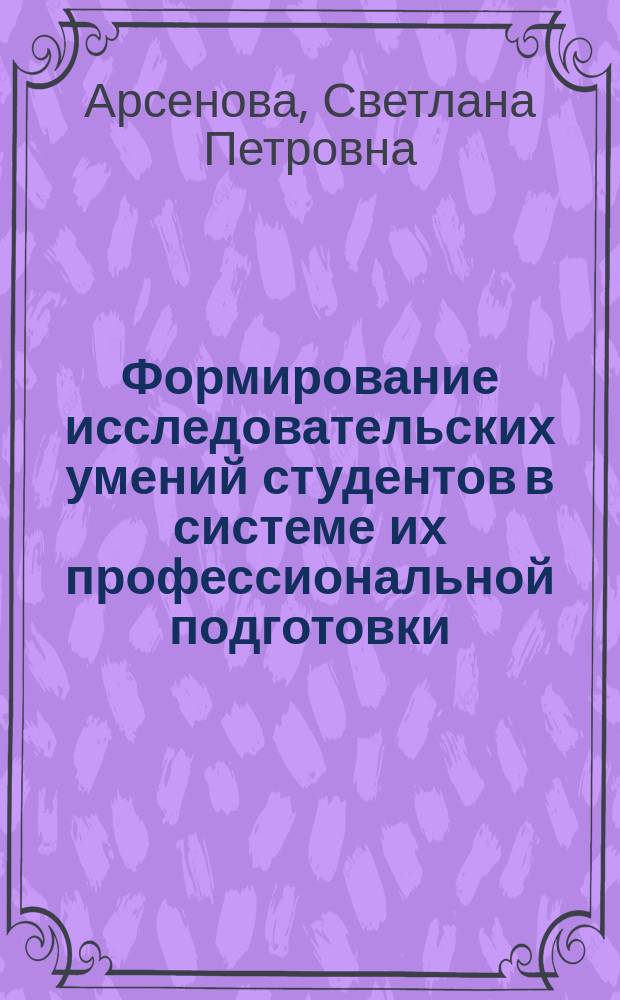 Арсенова, Светлана Петровна

Формирование исследовательских умений студентов в системе их профессиональной подготовки